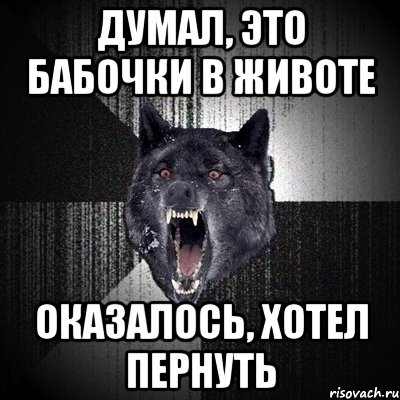 ДУМАЛ, ЭТО БАБОЧКИ В ЖИВОТЕ

ОКАЗАЛОСЬ, ХОТЕЛ ПЕРНУТЬ

risovach.ru